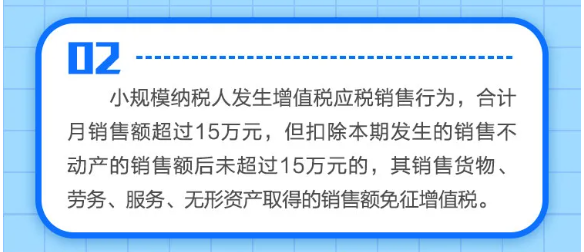 02

小规模纳税人发生增值税应税销售行为，合计月销售额超过15万元，但扣除本期发生的销售不动产的销售额后未超过15万元的，其销售货物、劳务、服务、无形资产取得的销售额免征增值税。